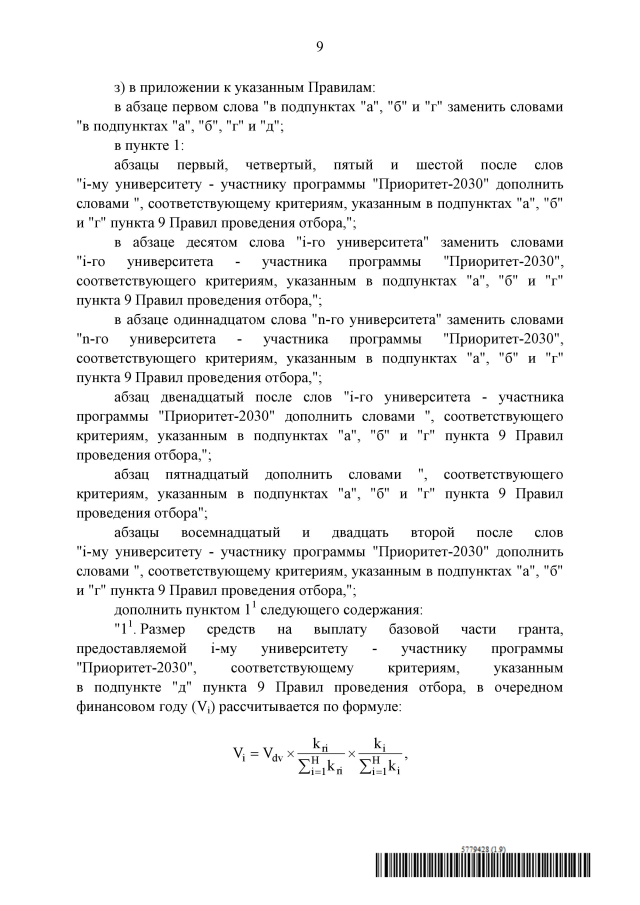 9

з) в приложении к указанным Правилам:

в абзаце первом слова "в подпунктах "а", "б" и "г" заменить словами "в подпунктах "а", "б", "г" и "д";

в пункте 1:

абзацы первый, четвертый, пятый и шестой после слов "i-му университету - участнику программы "Приоритет-2030" дополнить словами ", соответствующему критериям, указанным в подпунктах "а", "б" и "г" пункта 9 Правил проведения отбора,";

в абзаце десятом слова "i-го университета" заменить словами "i-го университета - участника программы "Приоритет-2030", соответствующего критериям, указанным в подпунктах "а", "б" и "г" пункта 9 Правил проведения отбора,";

в абзаце одиннадцатом слова "n-го университета" заменить словами "n-го университета - участника программы "Приоритет-2030", соответствующего критериям, указанным в подпунктах "а", "б" и "г" пункта 9 Правил проведения отбора,";

абзац двенадцатый после слов "i-го университета - участника программы "Приоритет-2030" дополнить словами ", соответствующего критериям, указанным в подпунктах "а", "б" и "г" пункта 9 Правил проведения отбора,";

абзац пятнадцатый дополнить словами ", соответствующего критериям, указанным в подпунктах "а", "б" и "г" пункта 9 Правил проведения отбора";

абзацы восемнадцатый и двадцать второй после слов "i-му университету - участнику программы "Приоритет-2030" дополнить словами ", соответствующему критериям, указанным в подпунктах "а", "б" и "г" пункта 9 Правил проведения отбора,";

дополнить пунктом $1^1$ следующего содержания:

"$1^1$. Размер средств на выплату базовой части гранта, предоставляемой i-му университету - участнику программы "Приоритет-2030", соответствующему критериям, указанным в подпункте "д" пункта 9 Правил проведения отбора, в очередном финансовом году ($V_i$) рассчитывается по формуле:

$V_i = V_{dv} \times \frac{k_{ri}}{\sum_{i=1}^{H} k_{ri}} \times \frac{k_i}{\sum_{i=1}^{H} k_i}$,

5779428 (1.9)